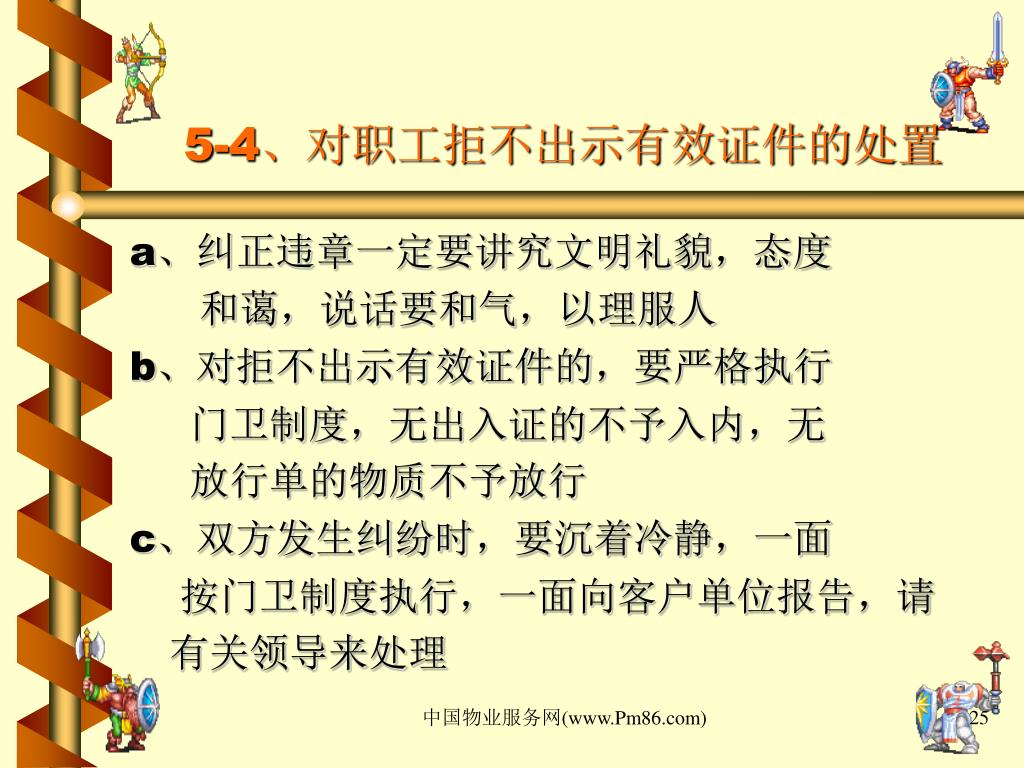 5-4、对职工拒不出示有效证件的处置

a、纠正违章一定要讲究文明礼貌，态度和蔼，说话要和气，以理服人

b、对拒不出示有效证件的，要严格执行门卫制度，无出入证的不予入内，无放行单的物质不予放行

c、双方发生纠纷时，要沉着冷静，一面按门卫制度执行，一面向客户单位报告，请有关领导来处理

中国物业服务网(www.Pm86.com)

25